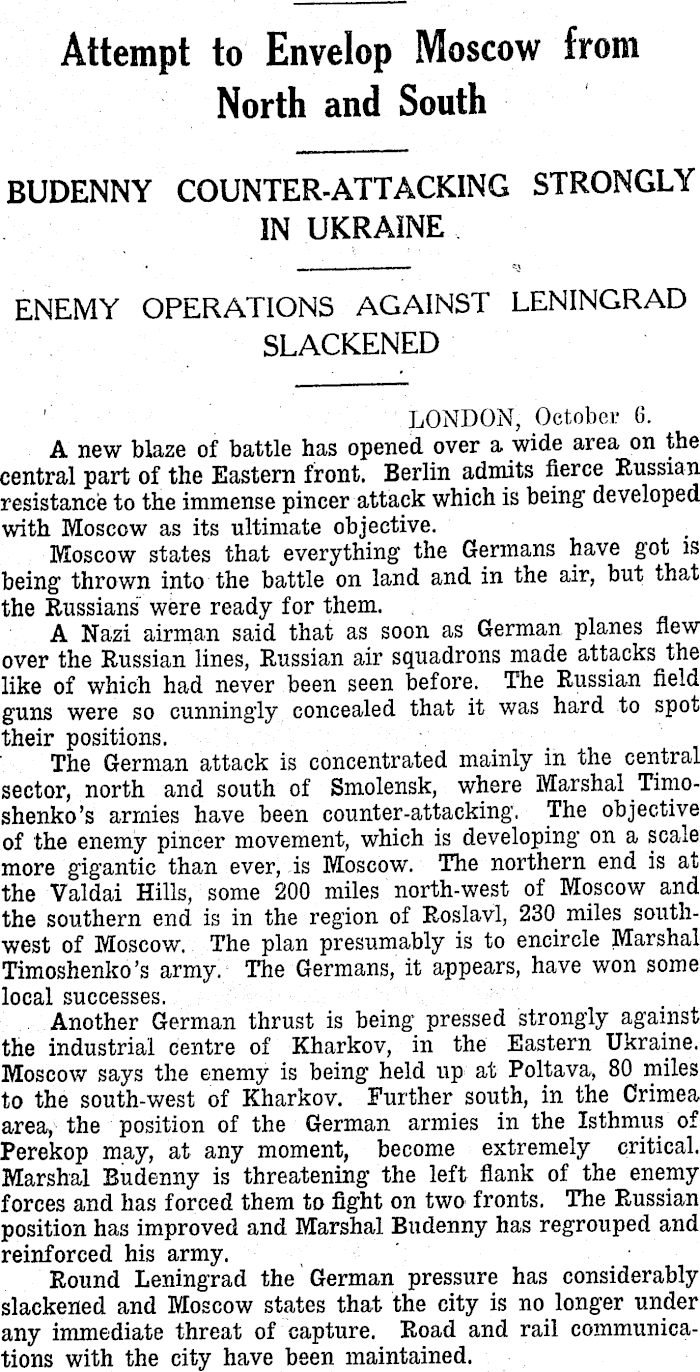 Attempt to Envelop Moscow from North and South

BUDENNY COUNTER-ATTACKING STRONGLY IN UKRAINE

ENEMY OPERATIONS AGAINST LENINGRAD SLACKENED

LONDON, October 6.

A new blaze of battle has opened over a wide area on the central part of the Eastern front. Berlin admits fierce Russian resistance to the immense pincer attack which is being developed with Moscow as its ultimate objective.

Moscow states that everything the Germans have got is being thrown into the battle on land and in the air, but that the Russians were ready for them.

A Nazi airman said that as soon as German planes flew over the Russian lines, Russian air squadrons made attacks the like of which had never been seen before. The Russian field guns were so cunningly concealed that it was hard to spot their positions.

The German attack is concentrated mainly in the central sector, north and south of Smolensk, where Marshal Timoshenko's armies have been counter-attacking. The objective of the enemy pincer movement, which is developing on a scale more gigantic than ever, is Moscow. The northern end is at the Valdai Hills, some 200 miles north-west of Moscow and the southern end is in the region of Roslavl, 230 miles south-west of Moscow. The plan presumably is to encircle Marshal Timoshenko's army. The Germans, it appears, have won some local successes.

Another German thrust is being pressed strongly against the industrial centre of Kharkov, in the Eastern Ukraine. Moscow says the enemy is being held up at Poltava, 80 miles to the south-west of Kharkov. Further south, in the Crimea area, the position of the German armies in the Isthmus of Perekop may, at any moment, become extremely critical. Marshal Budenny is threatening the left flank of the enemy forces and has forced them to fight on two fronts. The Russian position has improved and Marshal Budenny has regrouped and reinforced his army.

Round Leningrad the German pressure has considerably slackened and Moscow states that the city is no longer under any immediate threat of capture. Road and rail communications with the city have been maintained.